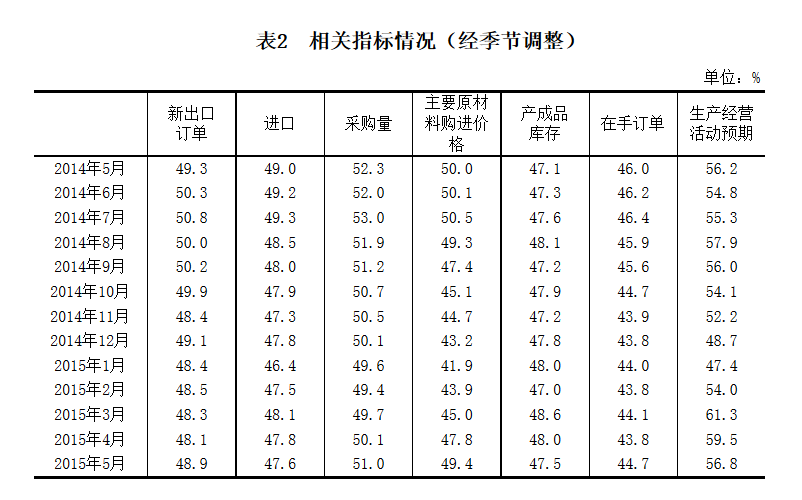 表2　相关指标情况（经季节调整）

单位：%

|  | 新出口订单 | 进口 | 采购量 | 主要原材料购进价格 | 产成品库存 | 在手订单 | 生产经营活动预期 |
|---|---|---|---|---|---|---|---|
| 2014年5月 | 49.3 | 49.0 | 52.3 | 50.0 | 47.1 | 46.0 | 56.2 |
| 2014年6月 | 50.3 | 49.2 | 52.0 | 50.1 | 47.3 | 46.2 | 54.8 |
| 2014年7月 | 50.8 | 49.3 | 53.0 | 50.5 | 47.6 | 46.4 | 55.3 |
| 2014年8月 | 50.0 | 48.5 | 51.9 | 49.3 | 48.1 | 45.9 | 57.9 |
| 2014年9月 | 50.2 | 48.0 | 51.2 | 47.4 | 47.2 | 45.6 | 56.0 |
| 2014年10月 | 49.9 | 47.9 | 50.7 | 45.1 | 47.9 | 44.7 | 54.1 |
| 2014年11月 | 48.4 | 47.3 | 50.5 | 44.7 | 47.2 | 43.9 | 52.2 |
| 2014年12月 | 49.1 | 47.8 | 50.1 | 43.2 | 47.8 | 43.8 | 48.7 |
| 2015年1月 | 48.4 | 46.4 | 49.6 | 41.9 | 48.0 | 44.0 | 47.4 |
| 2015年2月 | 48.5 | 47.5 | 49.4 | 43.9 | 47.0 | 43.8 | 54.0 |
| 2015年3月 | 48.3 | 48.1 | 49.7 | 45.0 | 48.6 | 44.1 | 61.3 |
| 2015年4月 | 48.1 | 47.8 | 50.1 | 47.8 | 48.0 | 43.8 | 59.5 |
| 2015年5月 | 48.9 | 47.6 | 51.0 | 49.4 | 47.5 | 44.7 | 56.8 |